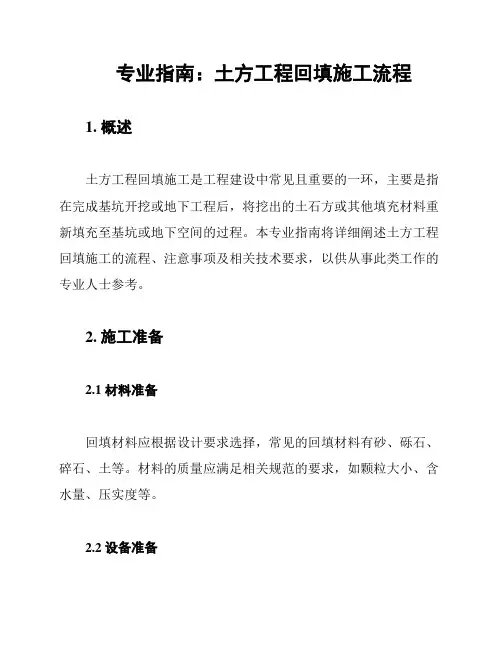 专业指南：土方工程回填施工流程

1. 概述

土方工程回填施工是工程建设中常见且重要的一环，主要是指在完成基坑开挖或地下工程后，将挖出的土石方或其他填充材料重新填充至基坑或地下空间的过程。本专业指南将详细阐述土方工程回填施工的流程、注意事项及相关技术要求，以供从事此类工作的专业人士参考。

2. 施工准备

2.1 材料准备

回填材料应根据设计要求选择，常见的回填材料有砂、砾石、碎石、土等。材料的质量应满足相关规范的要求，如颗粒大小、含水量、压实度等。

2.2 设备准备